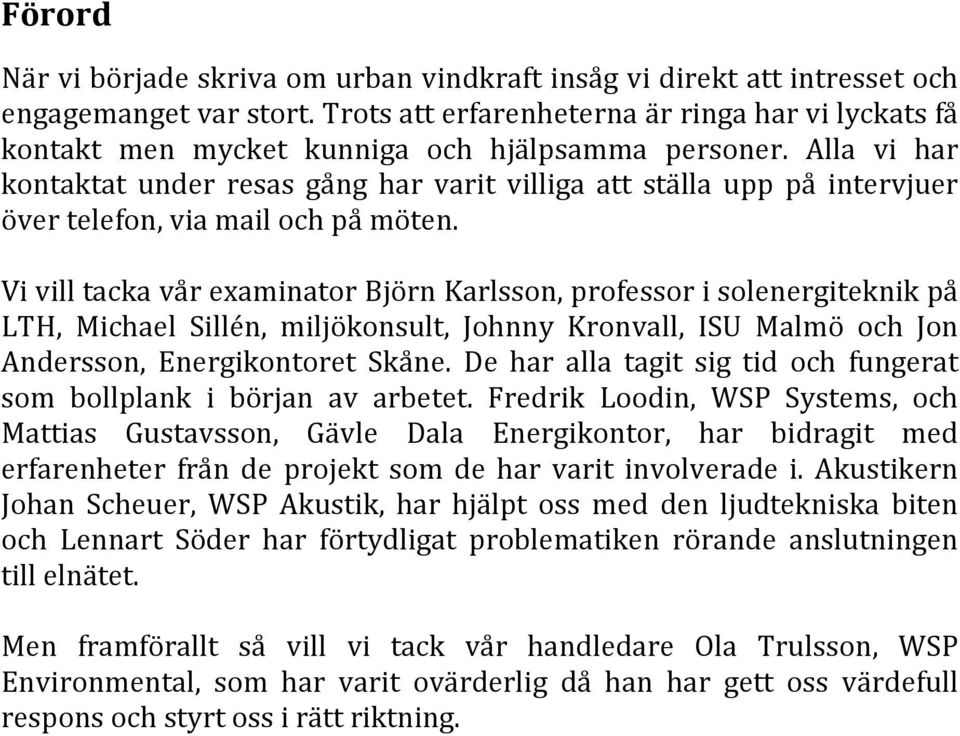 Förord

När vi började skriva om urban vindkraft insåg vi direkt att intresset och engagemanget var stort. Trots att erfarenheterna är ringa har vi lyckats få kontakt men mycket kunniga och hjälpsamma personer. Alla vi har kontaktat under resas gång har varit villiga att ställa upp på intervjuer över telefon, via mail och på möten.

Vi vill tacka vår examinator Björn Karlsson, professor i solenergiteknik på LTH, Michael Sillén, miljökonsult, Johnny Kronvall, ISU Malmö och Jon Andersson, Energikontoret Skåne. De har alla tagit sig tid och fungerat som bollplank i början av arbetet. Fredrik Loodin, WSP Systems, och Mattias Gustavsson, Gävle Dala Energikontor, har bidragit med erfarenheter från de projekt som de har varit involverade i. Akustikern Johan Scheuer, WSP Akustik, har hjälpt oss med den ljudtekniska biten och Lennart Söder har förtydligat problematiken rörande anslutningen till elnätet.

Men framförallt så vill vi tack vår handledare Ola Trulsson, WSP Environmental, som har varit ovärderlig då han har gett oss värdefull respons och styrt oss i rätt riktning.